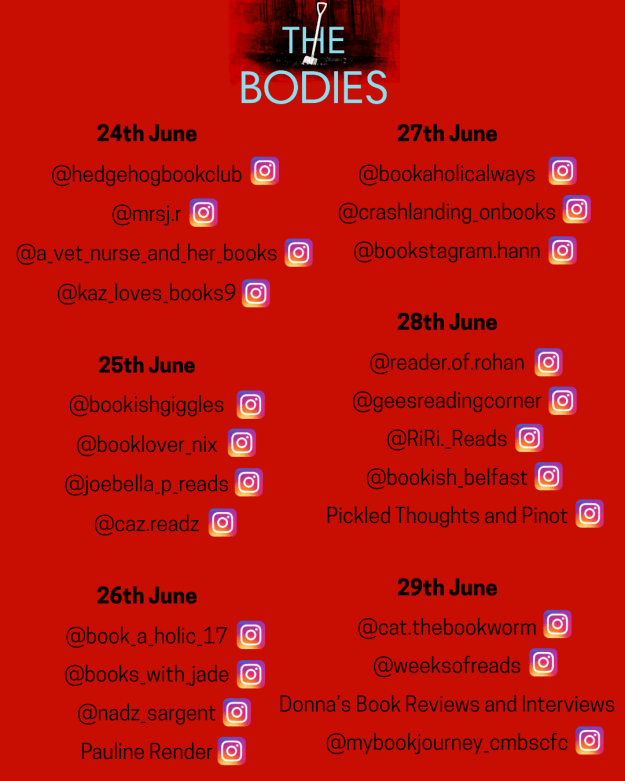 THE BODIES

24th June

@hedgehogbookclub

@mrsj.r

@a_vet_nurse_and_her_books

@kaz_loves_books9

25th June

@bookishgiggles

@booklover_nix

@joebella_p_reads

@caz.readz

26th June

@book_a_holic_17

@books_with_jade

@nadz_sargent

Pauline Render

27th June

@bookaholicalways

@crashlanding_onbooks

@bookstagram.hann

28th June

@reader.of.rohan

@geesreadingcorner

@RiRi._Reads

@bookish_belfast

Pickled Thoughts and Pinot

29th June

@cat.thebookworm

@weeksofreads

Donna's Book Reviews and Interviews

@mybookjourney_cmbscfc